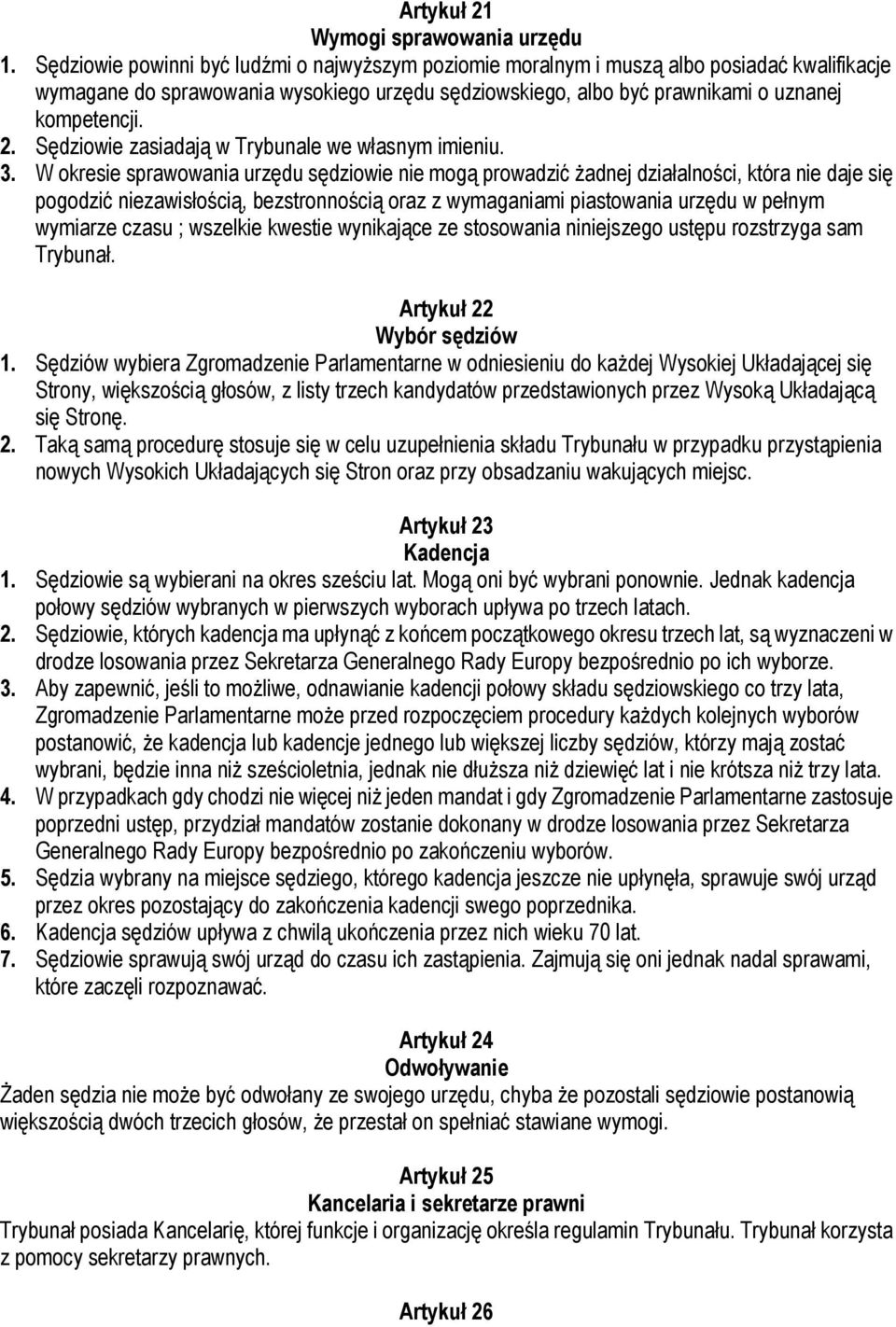 Artykuł 21
Wymogi sprawowania urzędu

1. Sędziowie powinni być ludźmi o najwyższym poziomie moralnym i muszą albo posiadać kwalifikacje wymagane do sprawowania wysokiego urzędu sędziowskiego, albo być prawnikami o uznanej kompetencji.
2. Sędziowie zasiadają w Trybunale we własnym imieniu.
3. W okresie sprawowania urzędu sędziowie nie mogą prowadzić żadnej działalności, która nie daje się pogodzić niezawisłością, bezstronnością oraz z wymaganiami piastowania urzędu w pełnym wymiarze czasu ; wszelkie kwestie wynikające ze stosowania niniejszego ustępu rozstrzyga sam Trybunał.

Artykuł 22
Wybór sędziów

1. Sędziów wybiera Zgromadzenie Parlamentarne w odniesieniu do każdej Wysokiej Układającej się Strony, większością głosów, z listy trzech kandydatów przedstawionych przez Wysoką Układającą się Stronę.
2. Taką samą procedurę stosuje się w celu uzupełnienia składu Trybunału w przypadku przystąpienia nowych Wysokich Układających się Stron oraz przy obsadzaniu wakujących miejsc.

Artykuł 23
Kadencja

1. Sędziowie są wybierani na okres sześciu lat. Mogą oni być wybrani ponownie. Jednak kadencja połowy sędziów wybranych w pierwszych wyborach upływa po trzech latach.
2. Sędziowie, których kadencja ma upłynąć z końcem początkowego okresu trzech lat, są wyznaczeni w drodze losowania przez Sekretarza Generalnego Rady Europy bezpośrednio po ich wyborze.
3. Aby zapewnić, jeśli to możliwe, odnawianie kadencji połowy składu sędziowskiego co trzy lata, Zgromadzenie Parlamentarne może przed rozpoczęciem procedury każdych kolejnych wyborów postanowić, że kadencja lub kadencje jednego lub większej liczby sędziów, którzy mają zostać wybrani, będzie inna niż sześcioletnia, jednak nie dłuższa niż dziewięć lat i nie krótsza niż trzy lata.
4. W przypadkach gdy chodzi nie więcej niż jeden mandat i gdy Zgromadzenie Parlamentarne zastosuje poprzedni ustęp, przydział mandatów zostanie dokonany w drodze losowania przez Sekretarza Generalnego Rady Europy bezpośrednio po zakończeniu wyborów.
5. Sędzia wybrany na miejsce sędziego, którego kadencja jeszcze nie upłynęła, sprawuje swój urząd przez okres pozostający do zakończenia kadencji swego poprzednika.
6. Kadencja sędziów upływa z chwilą ukończenia przez nich wieku 70 lat.
7. Sędziowie sprawują swój urząd do czasu ich zastąpienia. Zajmują się oni jednak nadal sprawami, które zaczęli rozpoznawać.

Artykuł 24
Odwoływanie

Żaden sędzia nie może być odwołany ze swojego urzędu, chyba że pozostali sędziowie postanowią większością dwóch trzecich głosów, że przestał on spełniać stawiane wymogi.

Artykuł 25
Kancelaria i sekretarze prawni

Trybunał posiada Kancelarię, której funkcje i organizację określa regulamin Trybunału. Trybunał korzysta z pomocy sekretarzy prawnych.

Artykuł 26